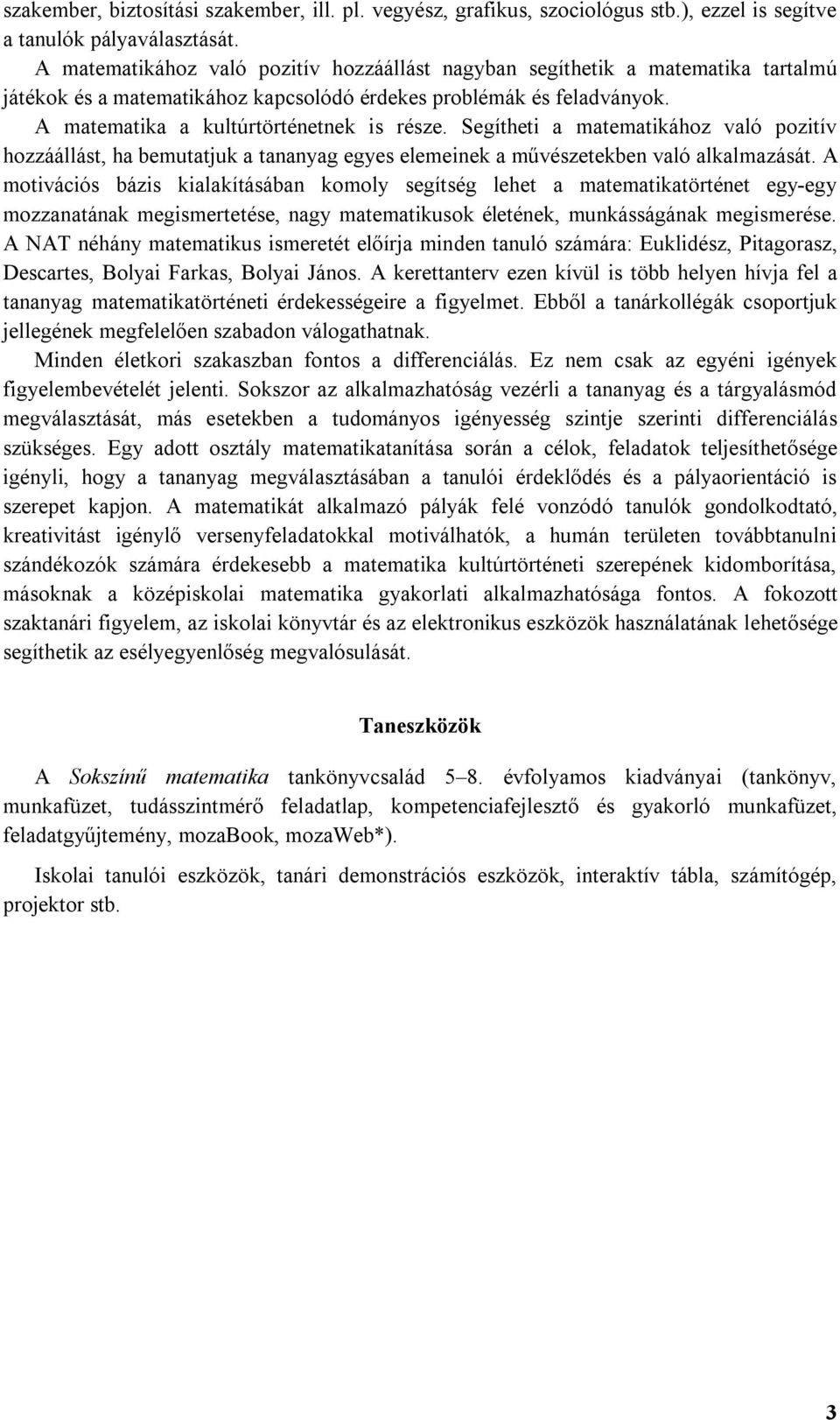 szakember, biztosítási szakember, ill. pl. vegyész, grafikus, szociológus stb.), ezzel is segítve a tanulók pályaválasztását.

A matematikához való pozitív hozzáállást nagyban segíthetik a matematika tartalmú játékok és a matematikához kapcsolódó érdekes problémák és feladványok.

A matematika a kultúrtörténetnek is része. Segítheti a matematikához való pozitív hozzáállást, ha bemutatjuk a tananyag egyes elemeinek a művészetekben való alkalmazását. A motivációs bázis kialakításában komoly segítség lehet a matematikatörténet egy-egy mozzanatának megismertetése, nagy matematikusok életének, munkásságának megismerése. A NAT néhány matematikus ismeretét előírja minden tanuló számára: Euklidész, Pitagorasz, Descartes, Bolyai Farkas, Bolyai János. A kerettanterv ezen kívül is több helyen hívja fel a tananyag matematikatörténeti érdekességeire a figyelmet. Ebből a tanárkollégák csoportjuk jellegének megfelelően szabadon válogathatnak.

Minden életkori szakaszban fontos a differenciálás. Ez nem csak az egyéni igények figyelembevételét jelenti. Sokszor az alkalmazhatóság vezérli a tananyag és a tárgyalásmód megválasztását, más esetekben a tudományos igényesség szintje szerinti differenciálás szükséges. Egy adott osztály matematikatanítása során a célok, feladatok teljesíthetősége igényli, hogy a tananyag megválasztásában a tanulói érdeklődés és a pályaorientáció is szerepet kapjon. A matematikát alkalmazó pályák felé vonzódó tanulók gondolkodtató, kreativitást igénylő versenyfeladatokkal motiválhatók, a humán területen továbbtanulni szándékozók számára érdekesebb a matematika kultúrtörténeti szerepének kidomborítása, másoknak a középiskolai matematika gyakorlati alkalmazhatósága fontos. A fokozott szaktanári figyelem, az iskolai könyvtár és az elektronikus eszközök használatának lehetősége segíthetik az esélyegyenlőség megvalósulását.

Taneszközök

A Sokszínű matematika tankönyvcsalád 5–8. évfolyamos kiadványai (tankönyv, munkafüzet, tudásszintmérő feladatlap, kompetenciafejlesztő és gyakorló munkafüzet, feladatgyűjtemény, mozaBook, mozaWeb*).

Iskolai tanulói eszközök, tanári demonstrációs eszközök, interaktív tábla, számítógép, projektor stb.

3